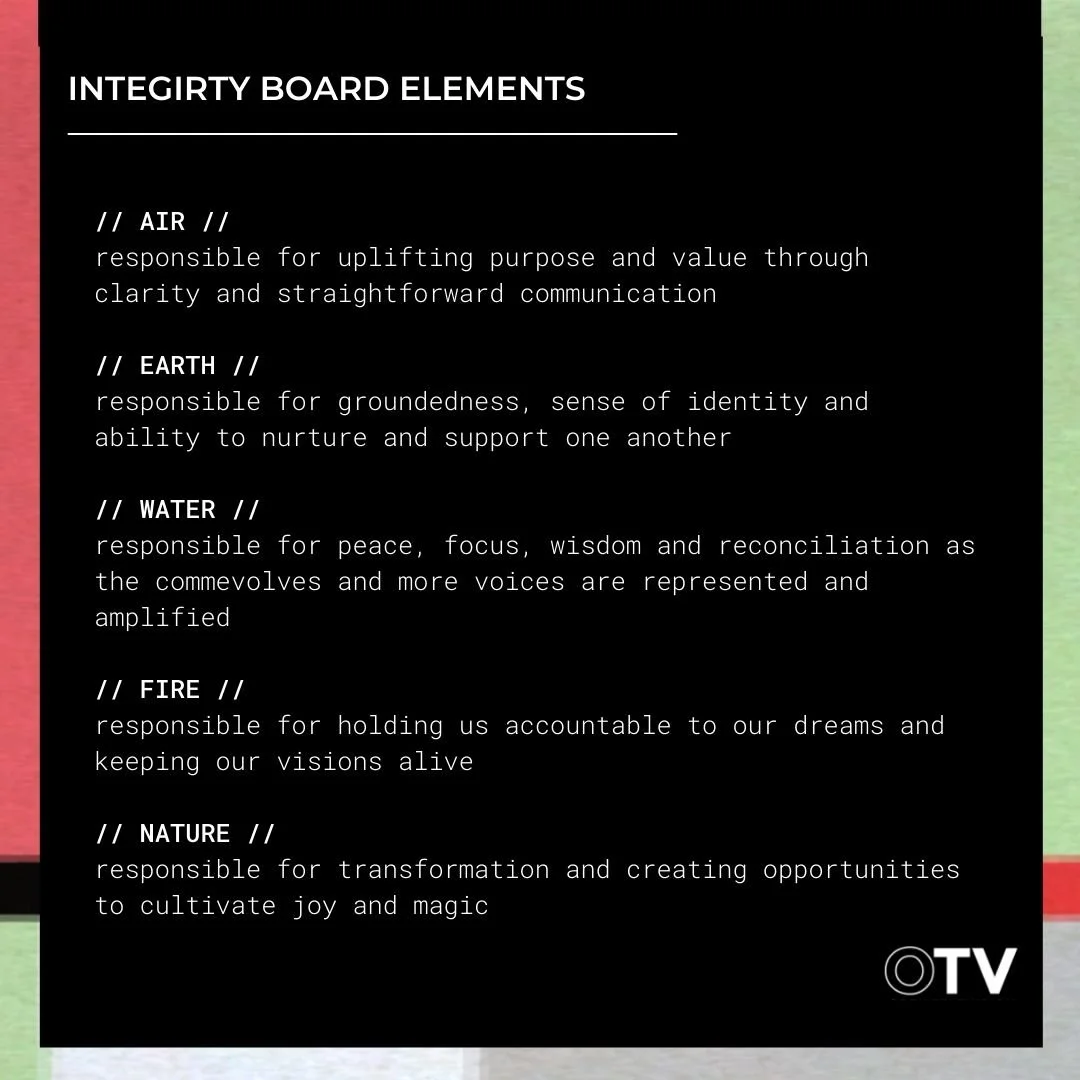 INTEGIRTY BOARD ELEMENTS

// AIR //
responsible for uplifting purpose and value through clarity and straightforward communication

// EARTH //
responsible for groundedness, sense of identity and ability to nurture and support one another

// WATER //
responsible for peace, focus, wisdom and reconciliation as the commevolves and more voices are represented and amplified

// FIRE //
responsible for holding us accountable to our dreams and keeping our visions alive

// NATURE //
responsible for transformation and creating opportunities to cultivate joy and magic

OTV